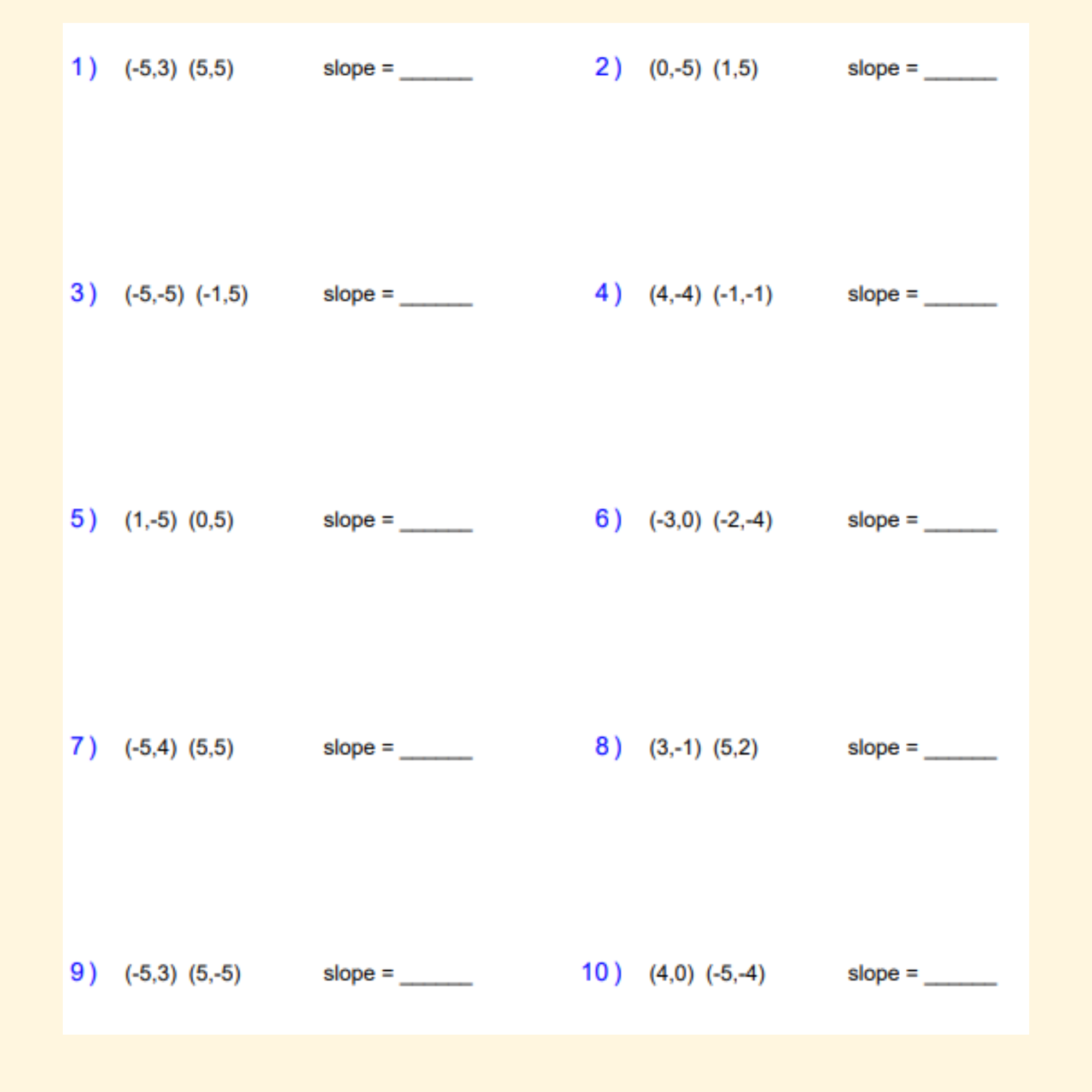 1 ) (-5,3) (5,5) slope = ______

2 ) (0,-5) (1,5) slope = ______

3 ) (-5,-5) (-1,5) slope = ______

4 ) (4,-4) (-1,-1) slope = ______

5 ) (1,-5) (0,5) slope = ______

6 ) (-3,0) (-2,-4) slope = ______

7 ) (-5,4) (5,5) slope = ______

8 ) (3,-1) (5,2) slope = ______

9 ) (-5,3) (5,-5) slope = ______

10 ) (4,0) (-5,-4) slope = ______